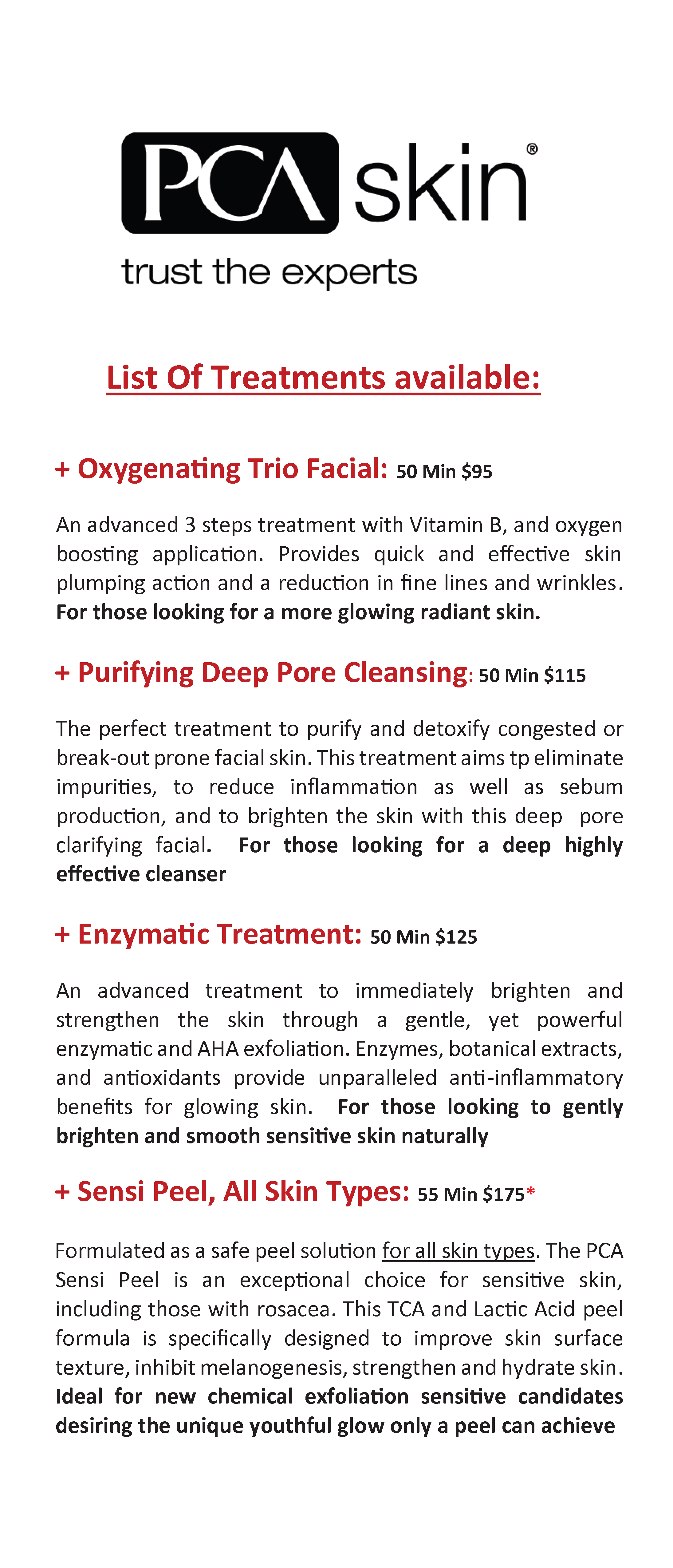 PCA skin®

trust the experts

List Of Treatments available:

+ Oxygenating Trio Facial: 50 Min $95

An advanced 3 steps treatment with Vitamin B, and oxygen boosting application. Provides quick and effective skin plumping action and a reduction in fine lines and wrinkles. For those looking for a more glowing radiant skin.

+ Purifying Deep Pore Cleansing: 50 Min $115

The perfect treatment to purify and detoxify congested or break-out prone facial skin. This treatment aims tp eliminate impurities, to reduce inflammation as well as sebum production, and to brighten the skin with this deep pore clarifying facial. For those looking for a deep highly effective cleanser

+ Enzymatic Treatment: 50 Min $125

An advanced treatment to immediately brighten and strengthen the skin through a gentle, yet powerful enzymatic and AHA exfoliation. Enzymes, botanical extracts, and antioxidants provide unparalleled anti-inflammatory benefits for glowing skin. For those looking to gently brighten and smooth sensitive skin naturally

+ Sensi Peel, All Skin Types: 55 Min $175*

Formulated as a safe peel solution for all skin types. The PCA Sensi Peel is an exceptional choice for sensitive skin, including those with rosacea. This TCA and Lactic Acid peel formula is specifically designed to improve skin surface texture, inhibit melanogenesis, strengthen and hydrate skin. Ideal for new chemical exfoliation sensitive candidates desiring the unique youthful glow only a peel can achieve